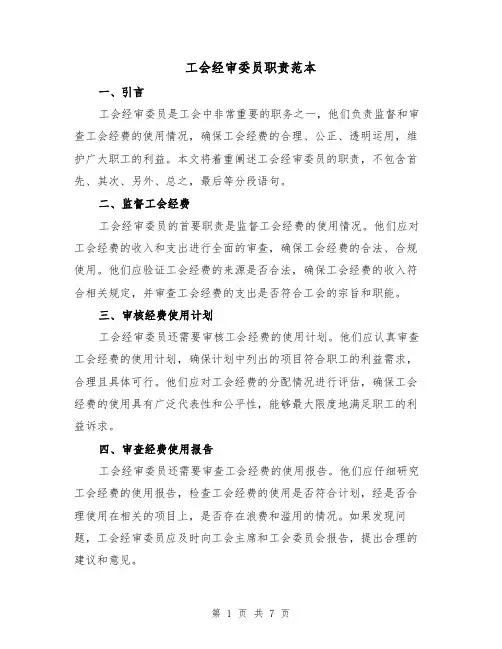 工会经审委员职责范本

一、引言

工会经审委员是工会中非常重要的职务之一，他们负责监督和审查工会经费的使用情况，确保工会经费的合理、公正、透明运用，维护广大职工的利益。本文将着重阐述工会经审委员的职责，不包含首先、其次、另外、总之，最后等分段语句。

二、监督工会经费

工会经审委员的首要职责是监督工会经费的使用情况。他们应对工会经费的收入和支出进行全面的审查，确保工会经费的合法、合规使用。他们应验证工会经费的来源是否合法，确保工会经费的收入符合相关规定，并审查工会经费的支出是否符合工会的宗旨和职能。

三、审核经费使用计划

工会经审委员还需要审核工会经费的使用计划。他们应认真审查工会经费的使用计划，确保计划中列出的项目符合职工的利益需求，合理且具体可行。他们应对工会经费的分配情况进行评估，确保工会经费的使用具有广泛代表性和公平性，能够最大限度地满足职工的利益诉求。

四、审查经费使用报告

工会经审委员还需要审查工会经费的使用报告。他们应仔细研究工会经费的使用报告，检查工会经费的使用是否符合计划，经是否合理使用在相关的项目上，是否存在浪费和滥用的情况。如果发现问题，工会经审委员应及时向工会主席和工会委员会报告，提出合理的建议和意见。

第 1 页 共 7 页